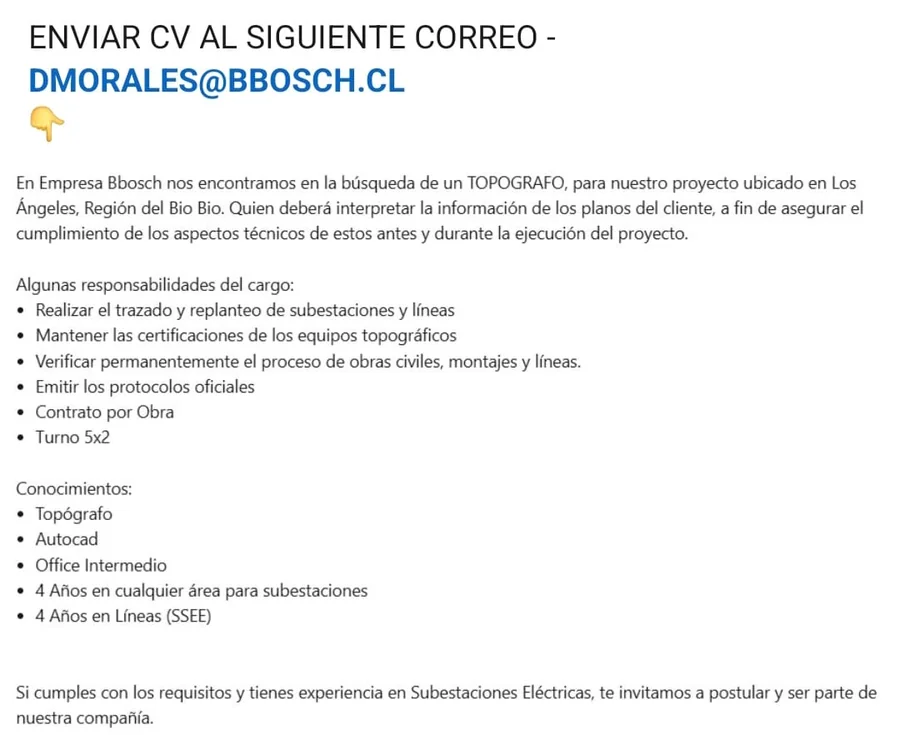 ENVIAR CV AL SIGUIENTE CORREO - DMORALES@BBOSCH.CL
👇

En Empresa Bbosch nos encontramos en la búsqueda de un TOPOGRAFO, para nuestro proyecto ubicado en Los Ángeles, Región del Bio Bio. Quien deberá interpretar la información de los planos del cliente, a fin de asegurar el cumplimiento de los aspectos técnicos de estos antes y durante la ejecución del proyecto.

Algunas responsabilidades del cargo:
• Realizar el trazado y replanteo de subestaciones y líneas
• Mantener las certificaciones de los equipos topográficos
• Verificar permanentemente el proceso de obras civiles, montajes y líneas.
• Emitir los protocolos oficiales
• Contrato por Obra
• Turno 5x2

Conocimientos:
• Topógrafo
• Autocad
• Office Intermedio
• 4 Años en cualquier área para subestaciones
• 4 Años en Líneas (SSEE)

Si cumples con los requisitos y tienes experiencia en Subestaciones Eléctricas, te invitamos a postular y ser parte de nuestra compañía.